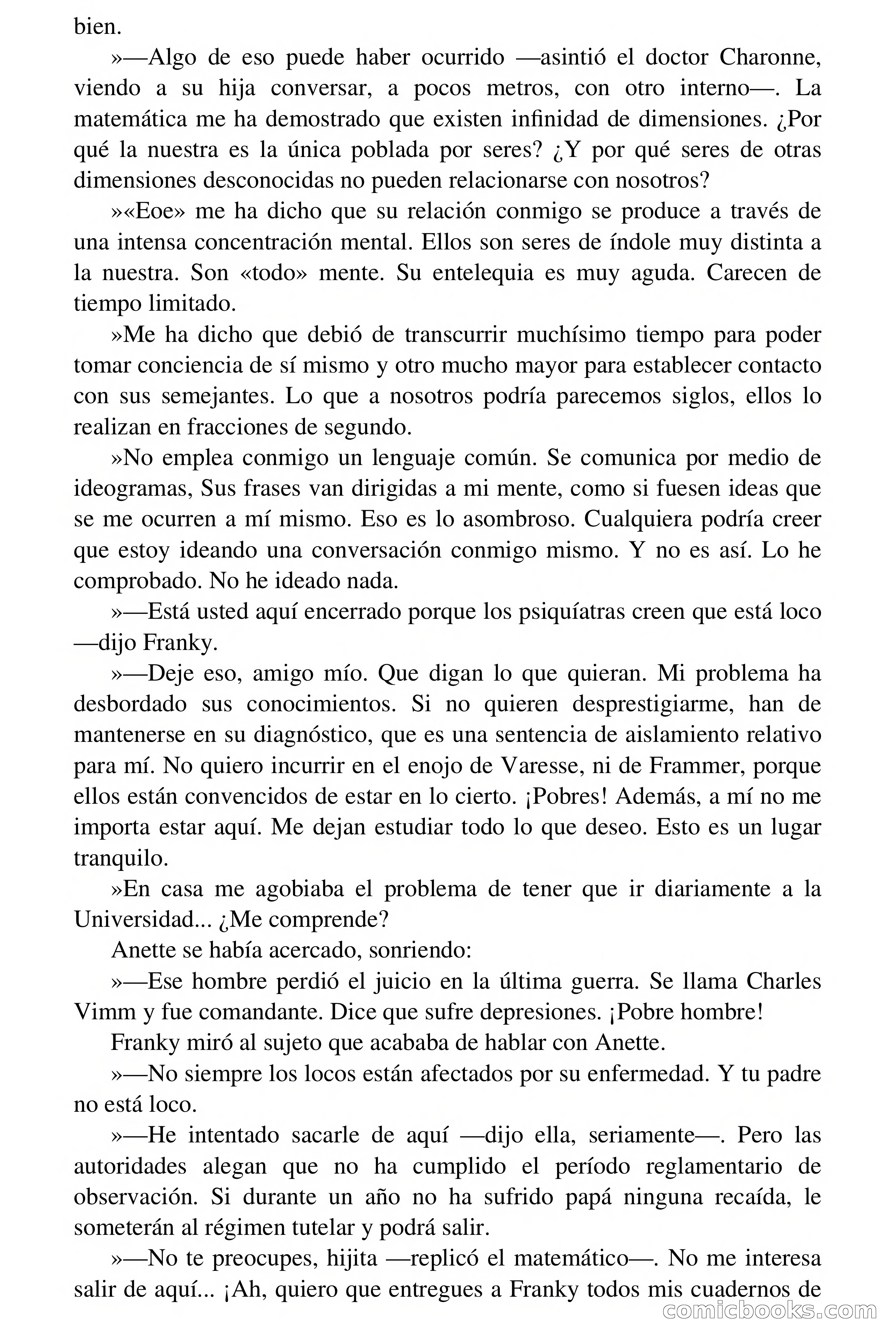 bien.

»—Algo de eso puede haber ocurrido —asintió el doctor Charonne, viendo a su hija conversar, a pocos metros, con otro interno—. La matemática me ha demostrado que existen infinidad de dimensiones. ¿Por qué la nuestra es la única poblada por seres? ¿Y por qué seres de otras dimensiones desconocidas no pueden relacionarse con nosotros?

»«Eoe» me ha dicho que su relación conmigo se produce a través de una intensa concentración mental. Ellos son seres de índole muy distinta a la nuestra. Son «todo» mente. Su entelequia es muy aguda. Carecen de tiempo limitado.

»Me ha dicho que debió de transcurrir muchísimo tiempo para poder tomar conciencia de sí mismo y otro mucho mayor para establecer contacto con sus semejantes. Lo que a nosotros podría parecemos siglos, ellos lo realizan en fracciones de segundo.

»No emplea conmigo un lenguaje común. Se comunica por medio de ideogramas, Sus frases van dirigidas a mi mente, como si fuesen ideas que se me ocurren a mí mismo. Eso es lo asombroso. Cualquiera podría creer que estoy ideando una conversación conmigo mismo. Y no es así. Lo he comprobado. No he ideado nada.

»—Está usted aquí encerrado porque los psiquíatras creen que está loco —dijo Franky.

»—Deje eso, amigo mío. Que digan lo que quieran. Mi problema ha desbordado sus conocimientos. Si no quieren desprestigiarme, han de mantenerse en su diagnóstico, que es una sentencia de aislamiento relativo para mí. No quiero incurrir en el enojo de Varesse, ni de Frammer, porque ellos están convencidos de estar en lo cierto. ¡Pobres! Además, a mí no me importa estar aquí. Me dejan estudiar todo lo que deseo. Esto es un lugar tranquilo.

»En casa me agobiaba el problema de tener que ir diariamente a la Universidad... ¿Me comprende?

Anette se había acercado, sonriendo:

»—Ese hombre perdió el juicio en la última guerra. Se llama Charles Vimm y fue comandante. Dice que sufre depresiones. ¡Pobre hombre!

Franky miró al sujeto que acababa de hablar con Anette.

»—No siempre los locos están afectados por su enfermedad. Y tu padre no está loco.

»—He intentado sacarle de aquí —dijo ella, seriamente—. Pero las autoridades alegan que no ha cumplido el período reglamentario de observación. Si durante un año no ha sufrido papá ninguna recaída, le someterán al régimen tutelar y podrá salir.

»—No te preocupes, hijita —replicó el matemático—. No me interesa salir de aquí... ¡Ah, quiero que entregues a Franky todos mis cuadernos de

comicbooks.com